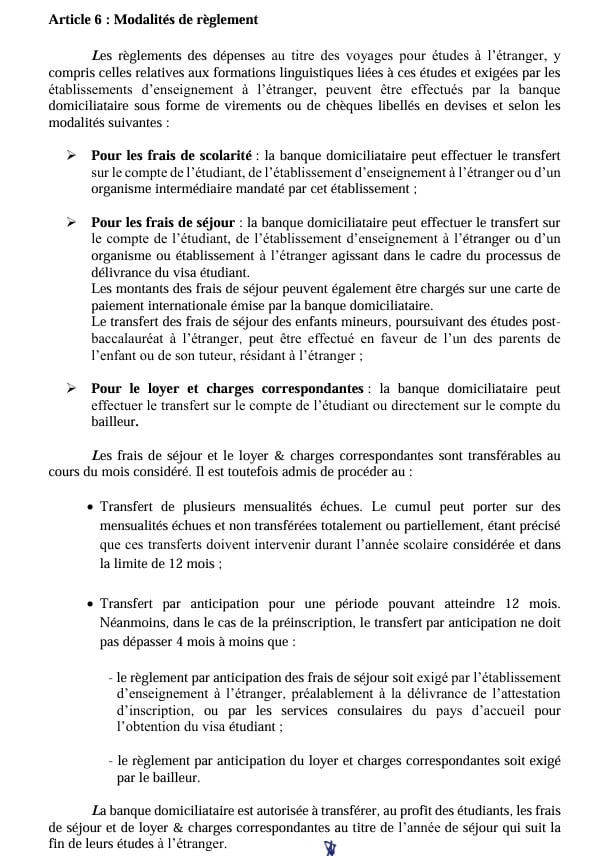 Article 6 : Modalités de règlement

Les règlements des dépenses au titre des voyages pour études à l'étranger, y compris celles relatives aux formations linguistiques liées à ces études et exigées par les établissements d'enseignement à l'étranger, peuvent être effectués par la banque domiciliataire sous forme de virements ou de chèques libellés en devises et selon les modalités suivantes :

➢ Pour les frais de scolarité : la banque domiciliataire peut effectuer le transfert sur le compte de l'étudiant, de l'établissement d'enseignement à l'étranger ou d'un organisme intermédiaire mandaté par cet établissement ;

➢ Pour les frais de séjour : la banque domiciliataire peut effectuer le transfert sur le compte de l'étudiant, de l'établissement d'enseignement à l'étranger ou d'un organisme ou établissement à l'étranger agissant dans le cadre du processus de délivrance du visa étudiant.
Les montants des frais de séjour peuvent également être chargés sur une carte de paiement internationale émise par la banque domiciliataire.
Le transfert des frais de séjour des enfants mineurs, poursuivant des études post-baccalauréat à l'étranger, peut être effectué en faveur de l'un des parents de l'enfant ou de son tuteur, résidant à l'étranger ;

➢ Pour le loyer et charges correspondantes : la banque domiciliataire peut effectuer le transfert sur le compte de l'étudiant ou directement sur le compte du bailleur.

Les frais de séjour et le loyer & charges correspondantes sont transférables au cours du mois considéré. Il est toutefois admis de procéder au :

• Transfert de plusieurs mensualités échues. Le cumul peut porter sur des mensualités échues et non transférées totalement ou partiellement, étant précisé que ces transferts doivent intervenir durant l'année scolaire considérée et dans la limite de 12 mois ;

• Transfert par anticipation pour une période pouvant atteindre 12 mois. Néanmoins, dans le cas de la préinscription, le transfert par anticipation ne doit pas dépasser 4 mois à moins que :

- le règlement par anticipation des frais de séjour soit exigé par l'établissement d'enseignement à l'étranger, préalablement à la délivrance de l'attestation d'inscription, ou par les services consulaires du pays d'accueil pour l'obtention du visa étudiant ;

- le règlement par anticipation du loyer et charges correspondantes soit exigé par le bailleur.

La banque domiciliataire est autorisée à transférer, au profit des étudiants, les frais de séjour et de loyer & charges correspondantes au titre de l'année de séjour qui suit la fin de leurs études à l'étranger.